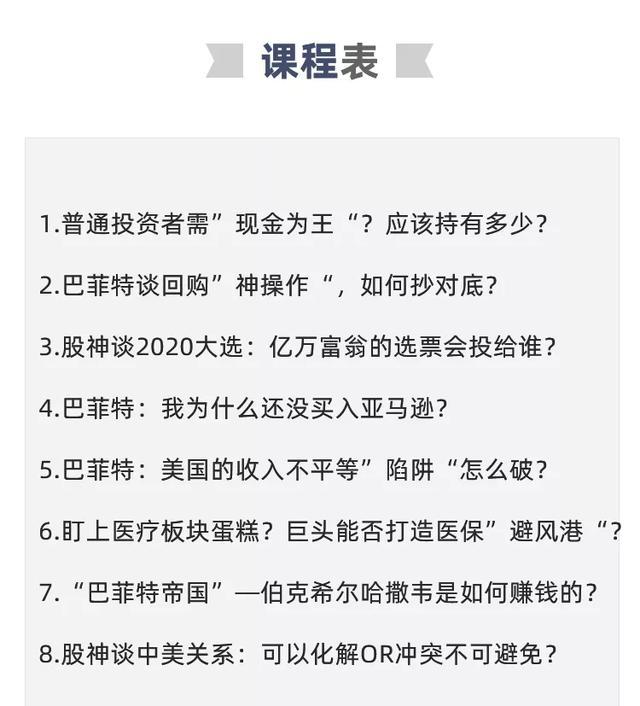 课程表

1.普通投资者需”现金为王“？应该持有多少？

2.巴菲特谈回购”神操作“，如何抄对底？

3.股神谈2020大选：亿万富翁的选票会投给谁？

4.巴菲特：我为什么还没买入亚马逊？

5.巴菲特：美国的收入不平等”陷阱“怎么破？

6.盯上医疗板块蛋糕？巨头能否打造医保”避风港“？

7.“巴菲特帝国”—伯克希尔哈撒韦是如何赚钱的？

8.股神谈中美关系：可以化解OR冲突不可避免？